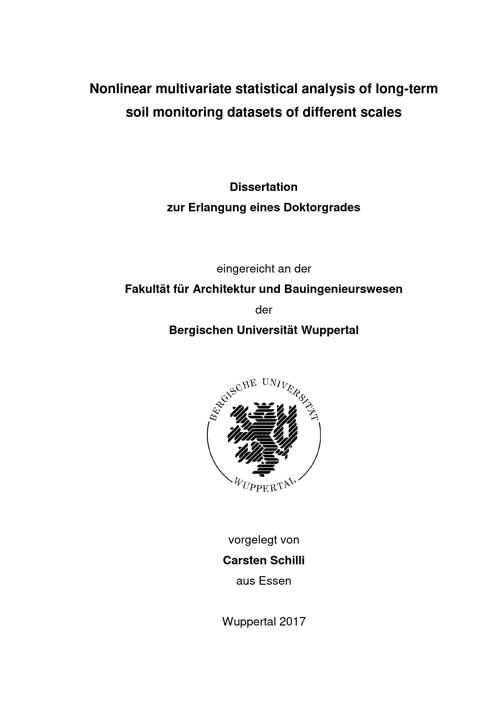 Nonlinear multivariate statistical analysis of long-term soil monitoring datasets of different scales

Dissertation
zur Erlangung eines Doktorgrades

eingereicht an der
Fakultät für Architektur und Bauingenieurswesen
der
Bergischen Universität Wuppertal

BERGISCHE UNIVERSITÄT
WUPPERTAL

vorgelegt von
Carsten Schilli
aus Essen

Wuppertal 2017